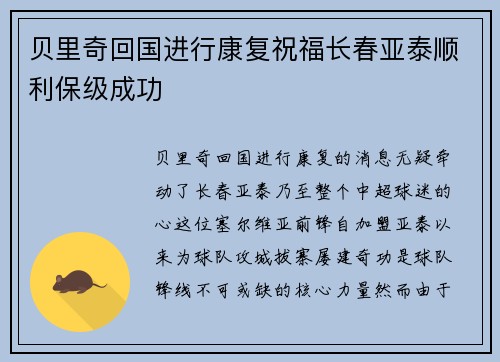 贝里奇回国进行康复祝福长春亚泰顺利保级成功

贝里奇回国进行康复的消息无疑牵动了长春亚泰乃至整个中超球迷的心这位塞尔维亚前锋自加盟亚泰以来为球队攻城拔寨屡建奇功是球队锋线不可或缺的核心力量然而由于